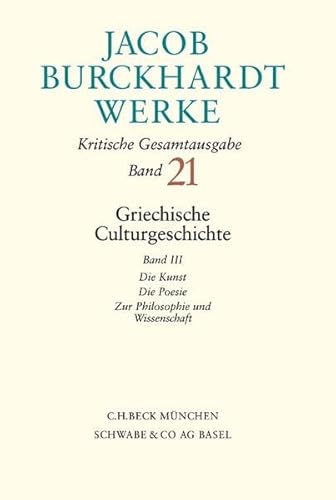 JACOB
BURCKHARDT
WERKE

Kritische Gesamtausgabe
Band 21

Griechische Culturgeschichte

Band III
Die Kunst
Die Poesie
Zur Philosophie und Wissenschaft

C.H.BECK MÜNCHEN
SCHWABE & CO AG BASEL